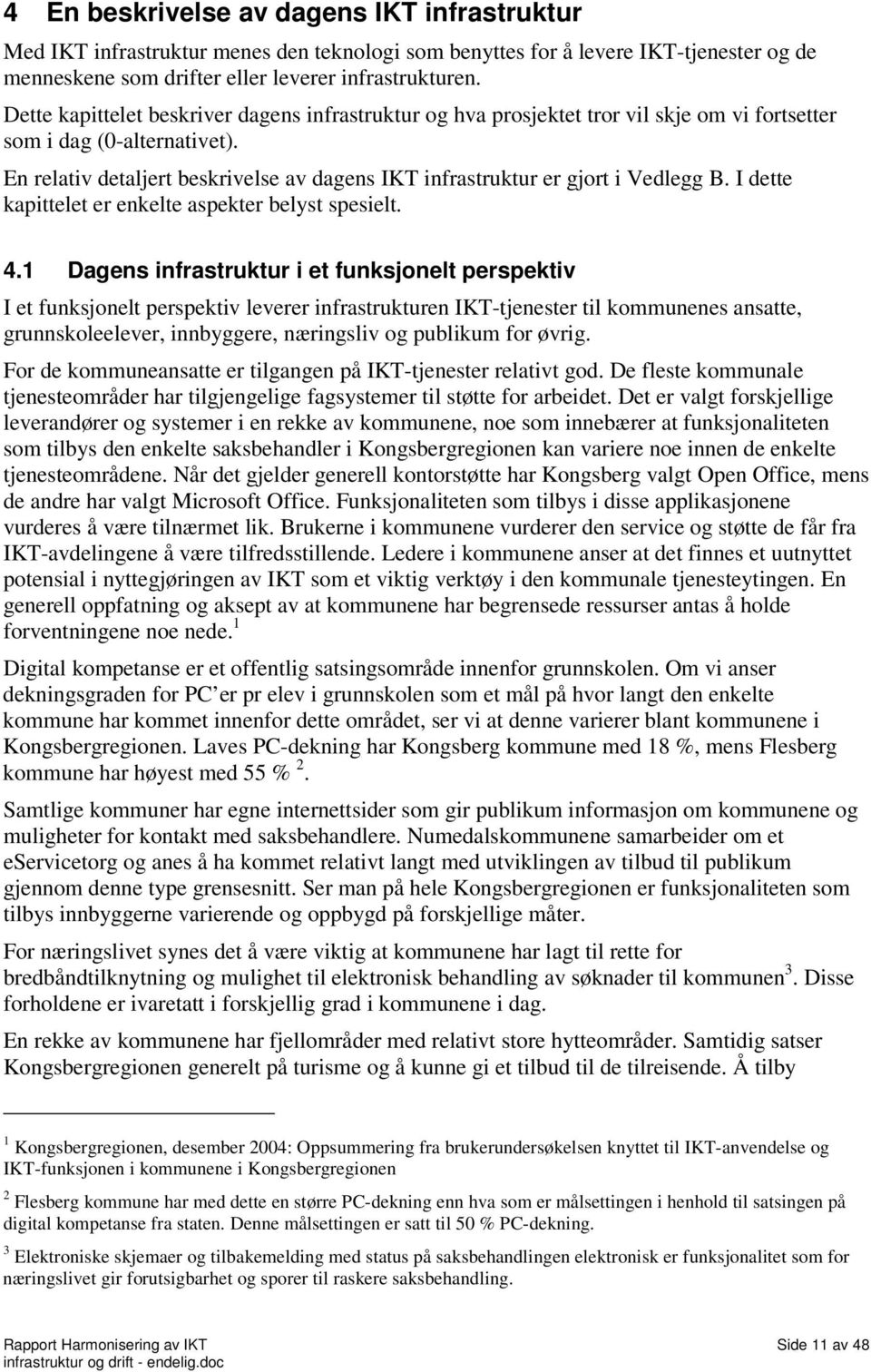 4 En beskrivelse av dagens IKT infrastruktur

Med IKT infrastruktur menes den teknologi som benyttes for å levere IKT-tjenester og de menneskene som drifter eller leverer infrastrukturen.

Dette kapittelet beskriver dagens infrastruktur og hva prosjektet tror vil skje om vi fortsetter som i dag (0-alternativet).

En relativ detaljert beskrivelse av dagens IKT infrastruktur er gjort i Vedlegg B. I dette kapittelet er enkelte aspekter belyst spesielt.

4.1 Dagens infrastruktur i et funksjonelt perspektiv

I et funksjonelt perspektiv leverer infrastrukturen IKT-tjenester til kommunenes ansatte, grunnskoleelever, innbyggere, næringsliv og publikum for øvrig.

For de kommuneansatte er tilgangen på IKT-tjenester relativt god. De fleste kommunale tjenesteområder har tilgjengelige fagsystemer til støtte for arbeidet. Det er valgt forskjellige leverandører og systemer i en rekke av kommunene, noe som innebærer at funksjonaliteten som tilbys den enkelte saksbehandler i Kongsbergregionen kan variere noe innen de enkelte tjenesteområdene. Når det gjelder generell kontorstøtte har Kongsberg valgt Open Office, mens de andre har valgt Microsoft Office. Funksjonaliteten som tilbys i disse applikasjonene vurderes å være tilnærmet lik. Brukerne i kommunene vurderer den service og støtte de får fra IKT-avdelingene å være tilfredsstillende. Ledere i kommunene anser at det finnes et uutnyttet potensial i nyttegjøringen av IKT som et viktig verktøy i den kommunale tjenesteytingen. En generell oppfatning og aksept av at kommunene har begrensede ressurser antas å holde forventningene noe nede.$^1$

Digital kompetanse er et offentlig satsingsområde innenfor grunnskolen. Om vi anser dekningsgraden for PC'er pr elev i grunnskolen som et mål på hvor langt den enkelte kommune har kommet innenfor dette området, ser vi at denne varierer blant kommunene i Kongsbergregionen. Laves PC-dekning har Kongsberg kommune med 18 %, mens Flesberg kommune har høyest med 55 % $^2$.

Samtlige kommuner har egne internettsider som gir publikum informasjon om kommunene og muligheter for kontakt med saksbehandlere. Numedalskommunene samarbeider om et eServicetorg og anes å ha kommet relativt langt med utviklingen av tilbud til publikum gjennom denne type grensesnitt. Ser man på hele Kongsbergregionen er funksjonaliteten som tilbys innbyggerne varierende og oppbygd på forskjellige måter.

For næringslivet synes det å være viktig at kommunene har lagt til rette for bredbåndtilknytning og mulighet til elektronisk behandling av søknader til kommunen$^3$. Disse forholdene er ivaretatt i forskjellig grad i kommunene i dag.

En rekke av kommunene har fjellområder med relativt store hytteområder. Samtidig satser Kongsbergregionen generelt på turisme og å kunne gi et tilbud til de tilreisende. Å tilby

$^1$ Kongsbergregionen, desember 2004: Oppsummering fra brukerundersøkelsen knyttet til IKT-anvendelse og IKT-funksjonen i kommunene i Kongsbergregionen

$^2$ Flesberg kommune har med dette en større PC-dekning enn hva som er målsettingen i henhold til satsingen på digital kompetanse fra staten. Denne målsettingen er satt til 50 % PC-dekning.

$^3$ Elektroniske skjemaer og tilbakemelding med status på saksbehandlingen elektronisk er funksjonalitet som for næringslivet gir forutsigbarhet og sporer til raskere saksbehandling.

Rapport Harmonisering av IKT infrastruktur og drift - endelig.doc

Side 11 av 48